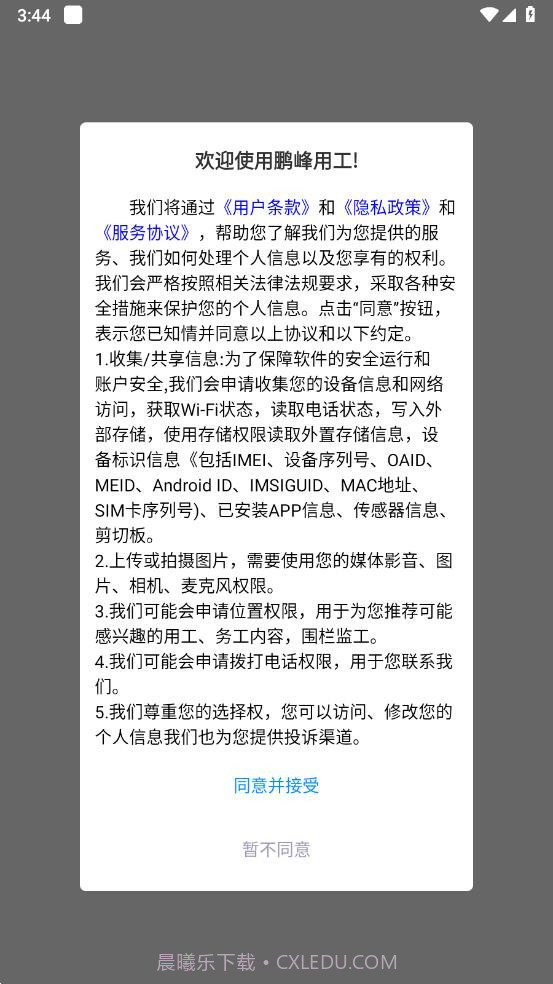 3:44

欢迎使用鹏峰用工!

我们将通过《用户条款》和《隐私政策》和《服务协议》，帮助您了解我们为您提供的服务、我们如何处理个人信息以及您享有的权利。我们会严格按照相关法律法规要求，采取各种安全措施来保护您的个人信息。点击“同意”按钮，表示您已知情并同意以上协议和以下约定。
1.收集/共享信息:为了保障软件的安全运行和账户安全,我们会申请收集您的设备信息和网络访问，获取Wi-Fi状态，读取电话状态，写入外部存储，使用存储权限读取外置存储信息，设备标识信息《包括IMEI、设备序列号、OAID、MEID、Android ID、IMSIGUID、MAC地址、SIM卡序列号)、已安装APP信息、传感器信息、剪切板。
2.上传或拍摄图片，需要使用您的媒体影音、图片、相机、麦克风权限。
3.我们可能会申请位置权限，用于为您推荐可能感兴趣的用工、务工内容，围栏监工。
4.我们可能会申请拨打电话权限，用于您联系我们。
5.我们尊重您的选择权，您可以访问、修改您的个人信息我们也为您提供投诉渠道。

同意并接受

暂不同意

晨曦乐下载 • CXLEDU.COM